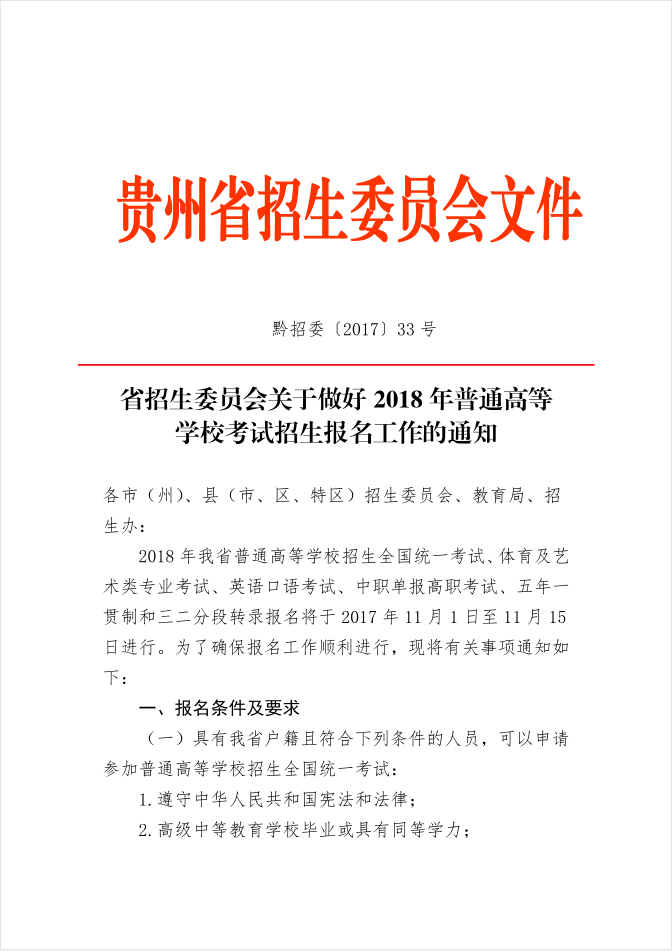 贵州省招生委员会文件

黔招委〔2017〕33号

省招生委员会关于做好2018年普通高等学校考试招生报名工作的通知

各市（州）、县（市、区、特区）招生委员会、教育局、招生办：

2018年我省普通高等学校招生全国统一考试、体育及艺术类专业考试、英语口语考试、中职单报高职考试、五年一贯制和三二分段转录报名将于2017年11月1日至11月15日进行。为了确保报名工作顺利进行，现将有关事项通知如下：

一、报名条件及要求

（一）具有我省户籍且符合下列条件的人员，可以申请参加普通高等学校招生全国统一考试：

1.遵守中华人民共和国宪法和法律；

2.高级中等教育学校毕业或具有同等学力；